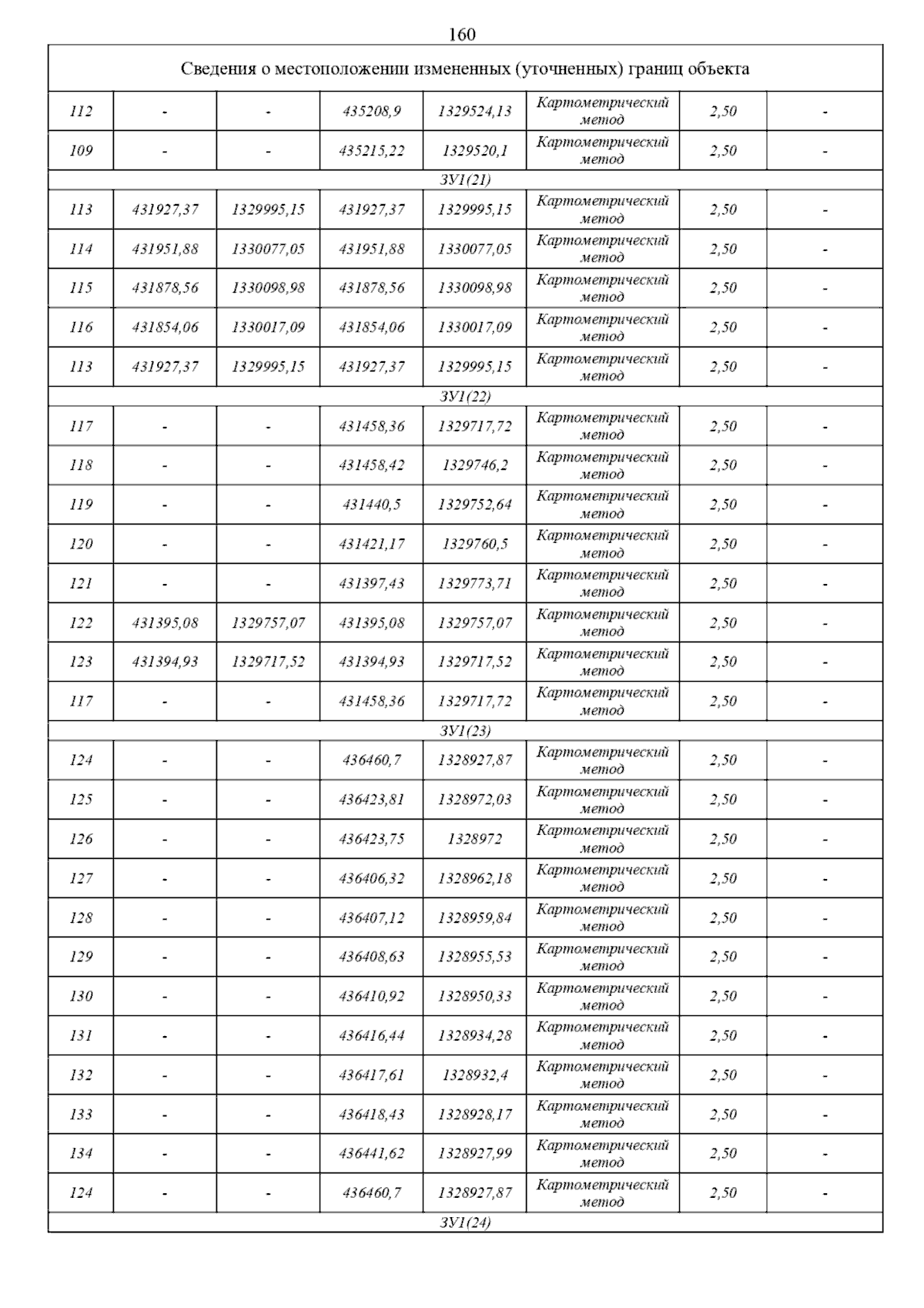 160

| Сведения о местоположении измененных (уточненных) границ объекта | | | | | | | |
|---|---|---|---|---|---|---|---|
| 112 | - | - | 435208,9 | 1329524,13 | Картометрический метод | 2,50 | - |
| 109 | - | - | 435215,22 | 1329520,1 | Картометрический метод | 2,50 | - |
| ЗУ1(21) | | | | | | | |
| 113 | 431927,37 | 1329995,15 | 431927,37 | 1329995,15 | Картометрический метод | 2,50 | - |
| 114 | 431951,88 | 1330077,05 | 431951,88 | 1330077,05 | Картометрический метод | 2,50 | - |
| 115 | 431878,56 | 1330098,98 | 431878,56 | 1330098,98 | Картометрический метод | 2,50 | - |
| 116 | 431854,06 | 1330017,09 | 431854,06 | 1330017,09 | Картометрический метод | 2,50 | - |
| 113 | 431927,37 | 1329995,15 | 431927,37 | 1329995,15 | Картометрический метод | 2,50 | - |
| ЗУ1(22) | | | | | | | |
| 117 | - | - | 431458,36 | 1329717,72 | Картометрический метод | 2,50 | - |
| 118 | - | - | 431458,42 | 1329746,2 | Картометрический метод | 2,50 | - |
| 119 | - | - | 431440,5 | 1329752,64 | Картометрический метод | 2,50 | - |
| 120 | - | - | 431421,17 | 1329760,5 | Картометрический метод | 2,50 | - |
| 121 | - | - | 431397,43 | 1329773,71 | Картометрический метод | 2,50 | - |
| 122 | 431395,08 | 1329757,07 | 431395,08 | 1329757,07 | Картометрический метод | 2,50 | - |
| 123 | 431394,93 | 1329717,52 | 431394,93 | 1329717,52 | Картометрический метод | 2,50 | - |
| 117 | - | - | 431458,36 | 1329717,72 | Картометрический метод | 2,50 | - |
| ЗУ1(23) | | | | | | | |
| 124 | - | - | 436460,7 | 1328927,87 | Картометрический метод | 2,50 | - |
| 125 | - | - | 436423,81 | 1328972,03 | Картометрический метод | 2,50 | - |
| 126 | - | - | 436423,75 | 1328972 | Картометрический метод | 2,50 | - |
| 127 | - | - | 436406,32 | 1328962,18 | Картометрический метод | 2,50 | - |
| 128 | - | - | 436407,12 | 1328959,84 | Картометрический метод | 2,50 | - |
| 129 | - | - | 436408,63 | 1328955,53 | Картометрический метод | 2,50 | - |
| 130 | - | - | 436410,92 | 1328950,33 | Картометрический метод | 2,50 | - |
| 131 | - | - | 436416,44 | 1328934,28 | Картометрический метод | 2,50 | - |
| 132 | - | - | 436417,61 | 1328932,4 | Картометрический метод | 2,50 | - |
| 133 | - | - | 436418,43 | 1328928,17 | Картометрический метод | 2,50 | - |
| 134 | - | - | 436441,62 | 1328927,99 | Картометрический метод | 2,50 | - |
| 124 | - | - | 436460,7 | 1328927,87 | Картометрический метод | 2,50 | - |
| ЗУ1(24) | | | | | | | |